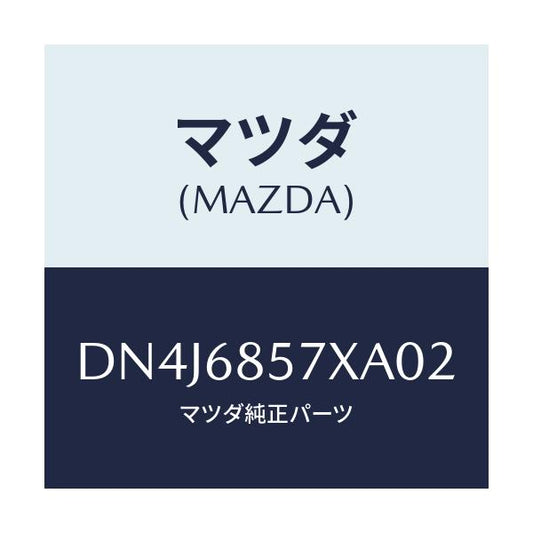 マツダ
(MAZDA)

DN4J6857XA02
マツダ純正パーツ